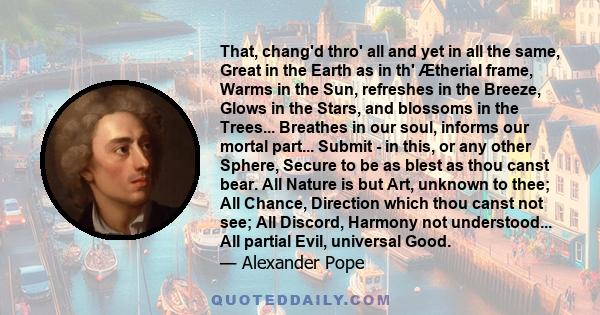 That, chang'd thro' all and yet in all the same, Great in the Earth as in th' Ætherial frame, Warms in the Sun, refreshes in the Breeze, Glows in the Stars, and blossoms in the Trees... Breathes in our soul, informs our mortal part... Submit - in this, or any other Sphere, Secure to be as blest as thou canst bear. All Nature is but Art, unknown to thee; All Chance, Direction which thou canst not see; All Discord, Harmony not understood... All partial Evil, universal Good.
— Alexander Pope

QUOTEDDAILY.COM